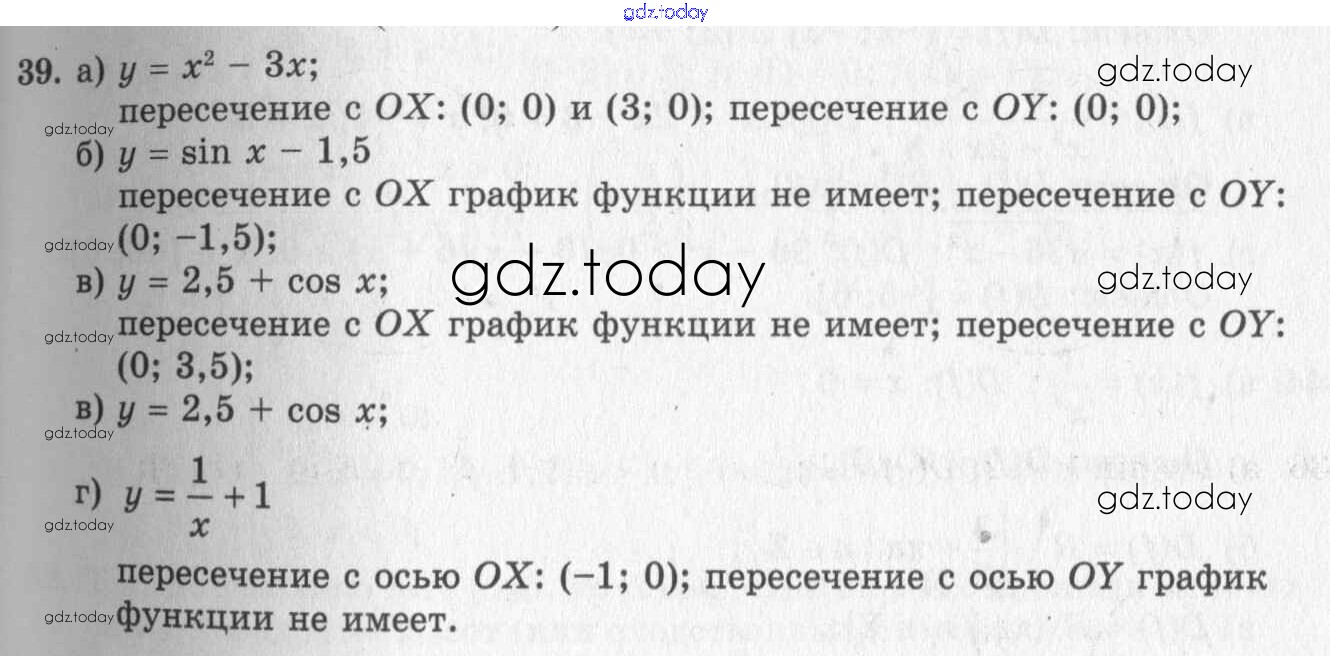 39. а) $y = x^2 - 3x$;

пересечение с $OX$: (0; 0) и (3; 0); пересечение с $OY$: (0; 0);

б) $y = \sin x - 1,5$

пересечение с $OX$ график функции не имеет; пересечение с $OY$: (0; −1,5);

в) $y = 2,5 + \cos x$;

пересечение с $OX$ график функции не имеет; пересечение с $OY$: (0; 3,5);

в) $y = 2,5 + \cos x$;

г) $y = \frac{1}{x} + 1$

пересечение с осью $OX$: (−1; 0); пересечение с осью $OY$ график функции не имеет.

gdz.today